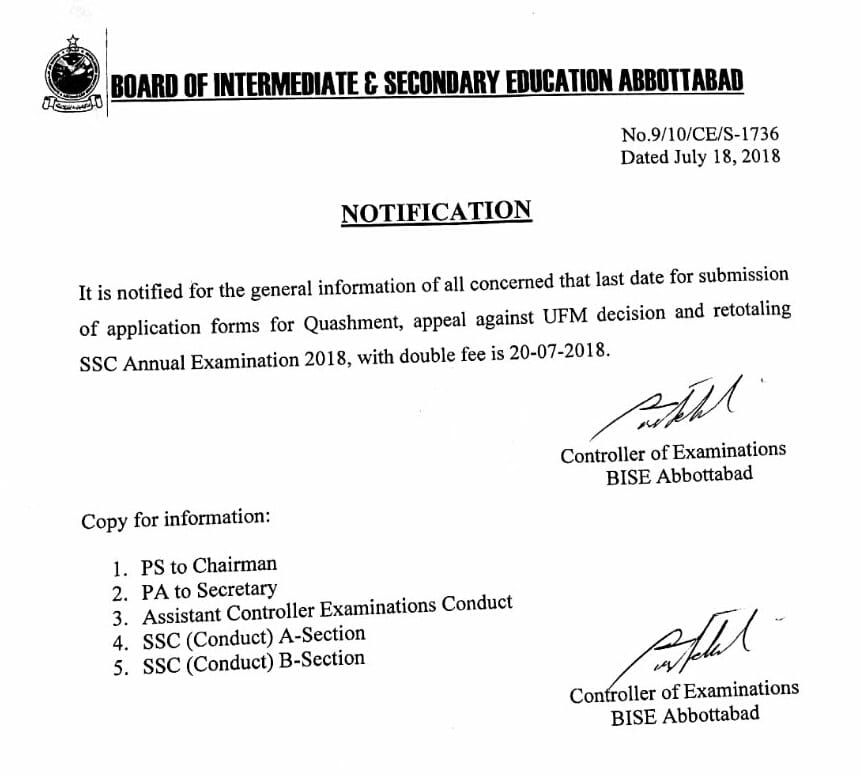 BOARD OF INTERMEDIATE & SECONDARY EDUCATION ABBOTTABAD

No.9/10/CE/S-1736
Dated July 18, 2018

NOTIFICATION

It is notified for the general information of all concerned that last date for submission of application forms for Quashment, appeal against UFM decision and retotaling SSC Annual Examination 2018, with double fee is 20-07-2018.

Controller of Examinations
BISE Abbottabad

Copy for information:

1. PS to Chairman
2. PA to Secretary
3. Assistant Controller Examinations Conduct
4. SSC (Conduct) A-Section
5. SSC (Conduct) B-Section

Controller of Examinations
BISE Abbottabad